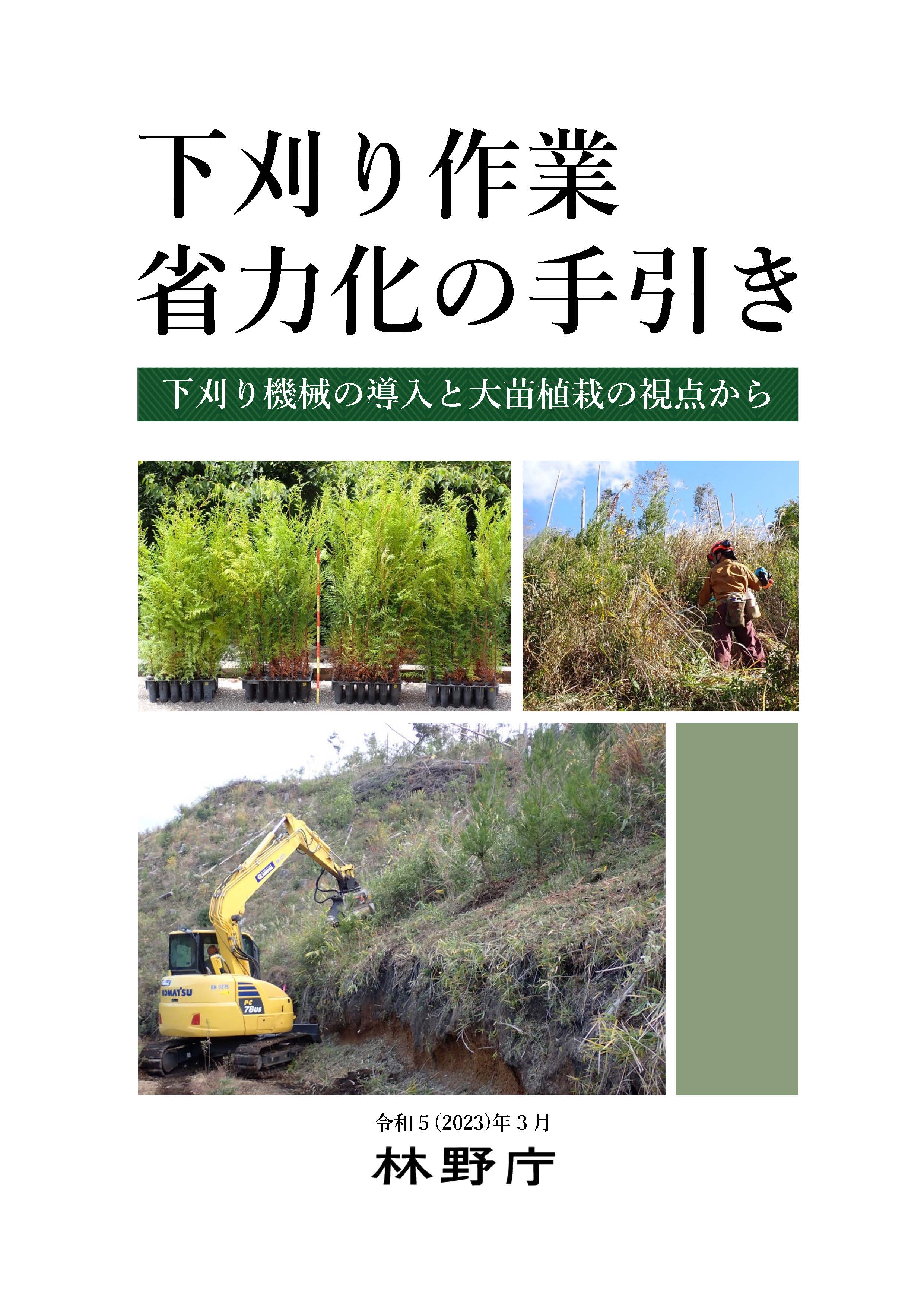 下刈り作業
省力化の手引き

下刈り機械の導入と大苗植栽の視点から

KOMATSU

PC 78US

令和５(2023)年３月

林野庁